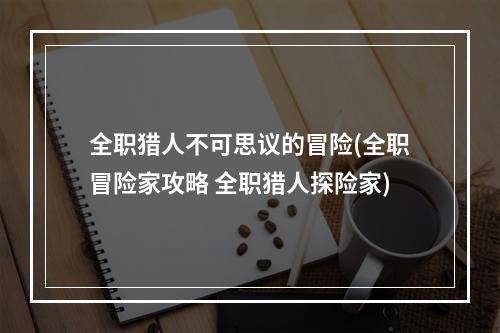 全职猎人不可思议的冒险(全职冒险家攻略 全职猎人探险家)